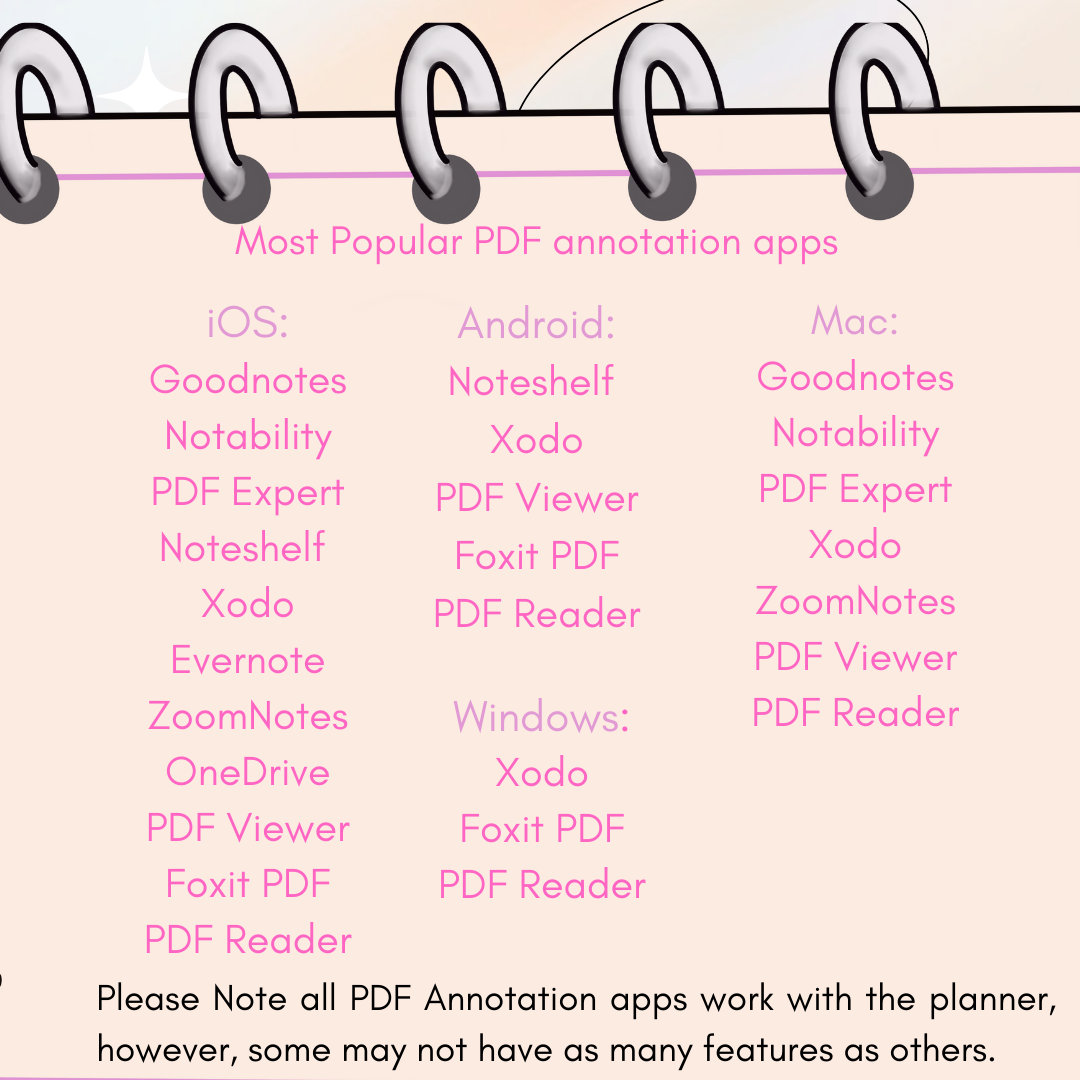 Most Popular PDF annotation apps

iOS:
Goodnotes
Notability
PDF Expert
Noteshelf
Xodo
Evernote
ZoomNotes
OneDrive
PDF Viewer
Foxit PDF
PDF Reader

Android:
Noteshelf
Xodo
PDF Viewer
Foxit PDF
PDF Reader

Windows:
Xodo
Foxit PDF
PDF Reader

Mac:
Goodnotes
Notability
PDF Expert
Xodo
ZoomNotes
PDF Viewer
PDF Reader

Please Note all PDF Annotation apps work with the planner, however, some may not have as many features as others.